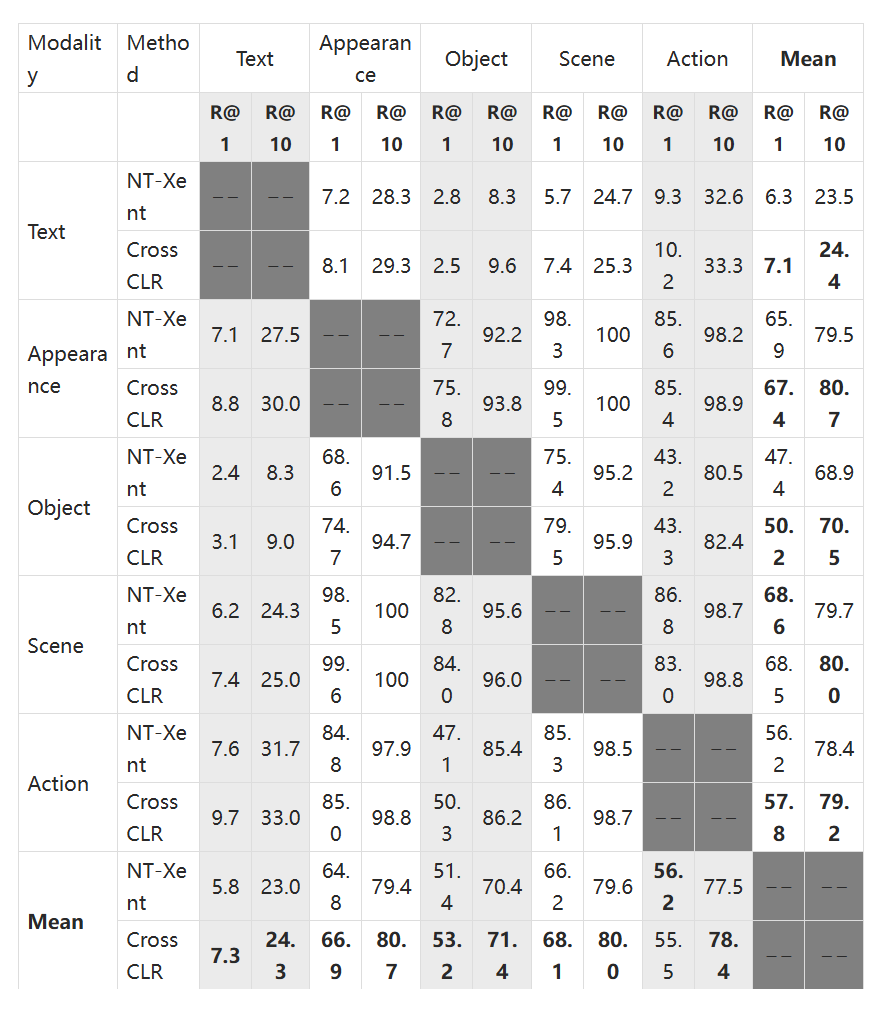 | Modality | Method | Text | | Appearance | | Object | | Scene | | Action | | **Mean** | |
|---|---|---|---|---|---|---|---|---|---|---|---|---|---|
| | | **R@1** | **R@10** | **R@1** | **R@10** | **R@1** | **R@10** | **R@1** | **R@10** | **R@1** | **R@10** | **R@1** | **R@10** |
| Text | NT-Xent | -- | -- | 7.2 | 28.3 | 2.8 | 8.3 | 5.7 | 24.7 | 9.3 | 32.6 | 6.3 | 23.5 |
| | CrossCLR | -- | -- | 8.1 | 29.3 | 2.5 | 9.6 | 7.4 | 25.3 | 10.2 | 33.3 | **7.1** | **24.4** |
| Appearance | NT-Xent | 7.1 | 27.5 | -- | -- | 72.7 | 92.2 | 98.3 | 100 | 85.6 | 98.2 | 65.9 | 79.5 |
| | CrossCLR | 8.8 | 30.0 | -- | -- | 75.8 | 93.8 | 99.5 | 100 | 85.4 | 98.9 | **67.4** | **80.7** |
| Object | NT-Xent | 2.4 | 8.3 | 68.6 | 91.5 | -- | -- | 75.4 | 95.2 | 43.2 | 80.5 | 47.4 | 68.9 |
| | CrossCLR | 3.1 | 9.0 | 74.7 | 94.7 | -- | -- | 79.5 | 95.9 | 43.3 | 82.4 | **50.2** | **70.5** |
| Scene | NT-Xent | 6.2 | 24.3 | 98.5 | 100 | 82.8 | 95.6 | -- | -- | 86.8 | 98.7 | **68.6** | 79.7 |
| | CrossCLR | 7.4 | 25.0 | 99.6 | 100 | 84.0 | 96.0 | -- | -- | 83.0 | 98.8 | 68.5 | **80.0** |
| Action | NT-Xent | 7.6 | 31.7 | 84.8 | 97.9 | 47.1 | 85.4 | 85.3 | 98.5 | -- | -- | 56.2 | 78.4 |
| | CrossCLR | 9.7 | 33.0 | 85.0 | 98.8 | 50.3 | 86.2 | 86.1 | 98.7 | -- | -- | **57.8** | **79.2** |
| **Mean** | NT-Xent | 5.8 | 23.0 | 64.8 | 79.4 | 51.4 | 70.4 | 66.2 | 79.6 | **56.2** | 77.5 | -- | -- |
| | CrossCLR | **7.3** | **24.3** | **66.9** | **80.7** | **53.2** | **71.4** | **68.1** | **80.0** | 55.5 | **78.4** | -- | -- |